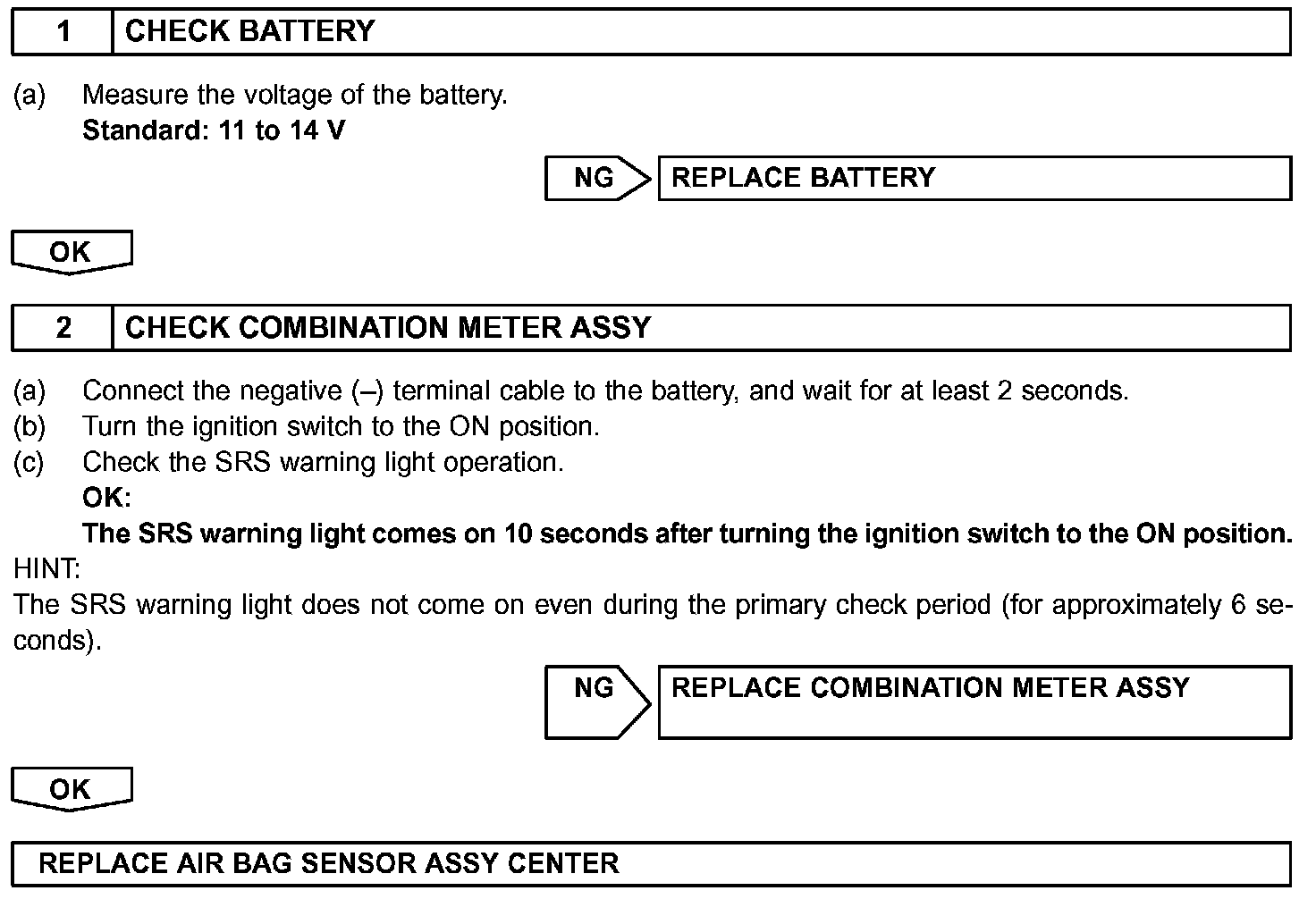 1 CHECK BATTERY

(a) Measure the voltage of the battery.
Standard: 11 to 14 V

NG REPLACE BATTERY

OK

2 CHECK COMBINATION METER ASSY

(a) Connect the negative (–) terminal cable to the battery, and wait for at least 2 seconds.
(b) Turn the ignition switch to the ON position.
(c) Check the SRS warning light operation.
OK:
The SRS warning light comes on 10 seconds after turning the ignition switch to the ON position.

HINT:
The SRS warning light does not come on even during the primary check period (for approximately 6 seconds).

NG REPLACE COMBINATION METER ASSY

OK

REPLACE AIR BAG SENSOR ASSY CENTER